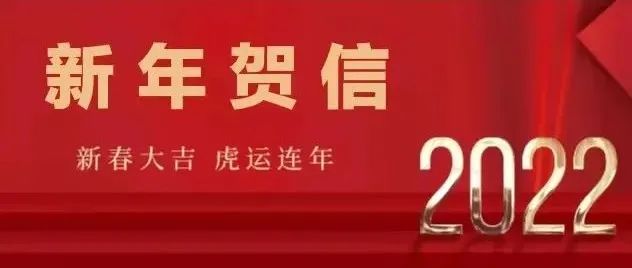 新年贺信

新春大吉 虎运连年

2022